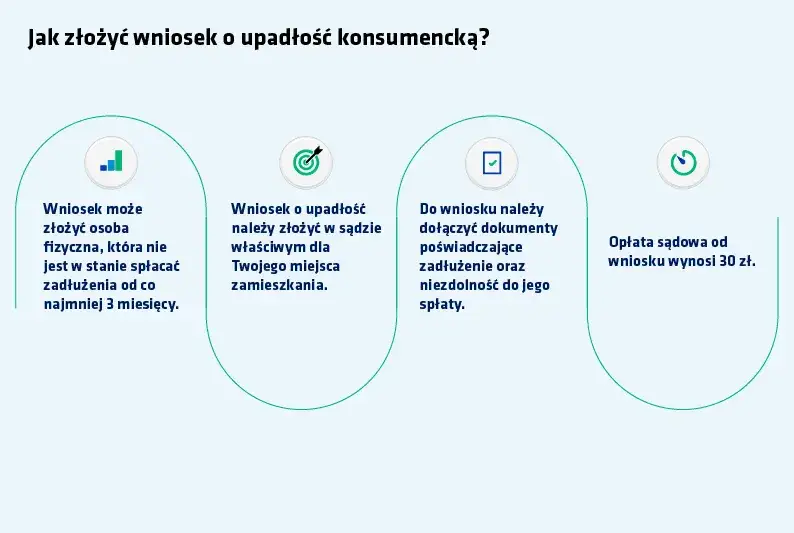 Jak złożyć wniosek o upadłość konsumencką?

Wniosek może złożyć osoba fizyczna, która nie jest w stanie spłacać zadłużenia od co najmniej 3 miesięcy.

Wniosek o upadłość należy złożyć w sądzie właściwym dla Twojego miejsca zamieszkania.

Do wniosku należy dołączyć dokumenty poświadczające zadłużenie oraz niezdolność do jego spłaty.

Opłata sądowa od wniosku wynosi 30 zł.